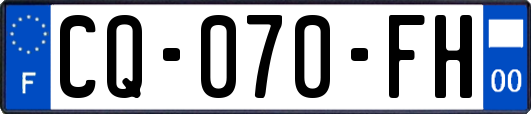 F
CQ-070-FH
00